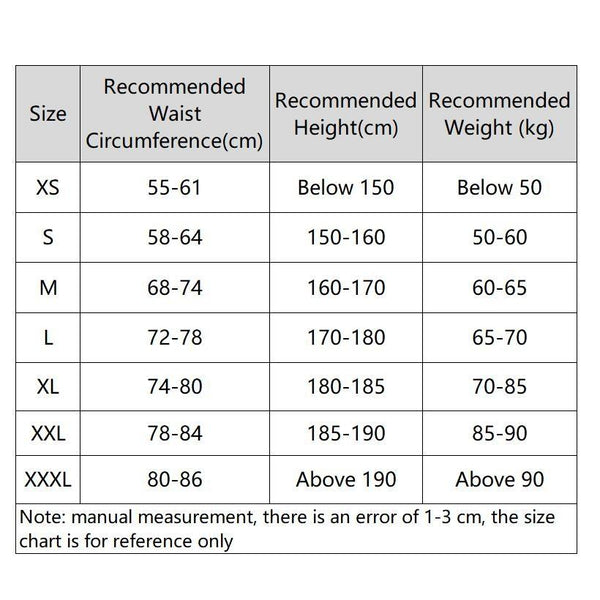 | Size | Recommended Waist Circumference(cm) | Recommended Height(cm) | Recommended Weight (kg) |
|---|---|---|---|
| XS | 55-61 | Below 150 | Below 50 |
| S | 58-64 | 150-160 | 50-60 |
| M | 68-74 | 160-170 | 60-65 |
| L | 72-78 | 170-180 | 65-70 |
| XL | 74-80 | 180-185 | 70-85 |
| XXL | 78-84 | 185-190 | 85-90 |
| XXXL | 80-86 | Above 190 | Above 90 |

Note: manual measurement, there is an error of 1-3 cm, the size chart is for reference only